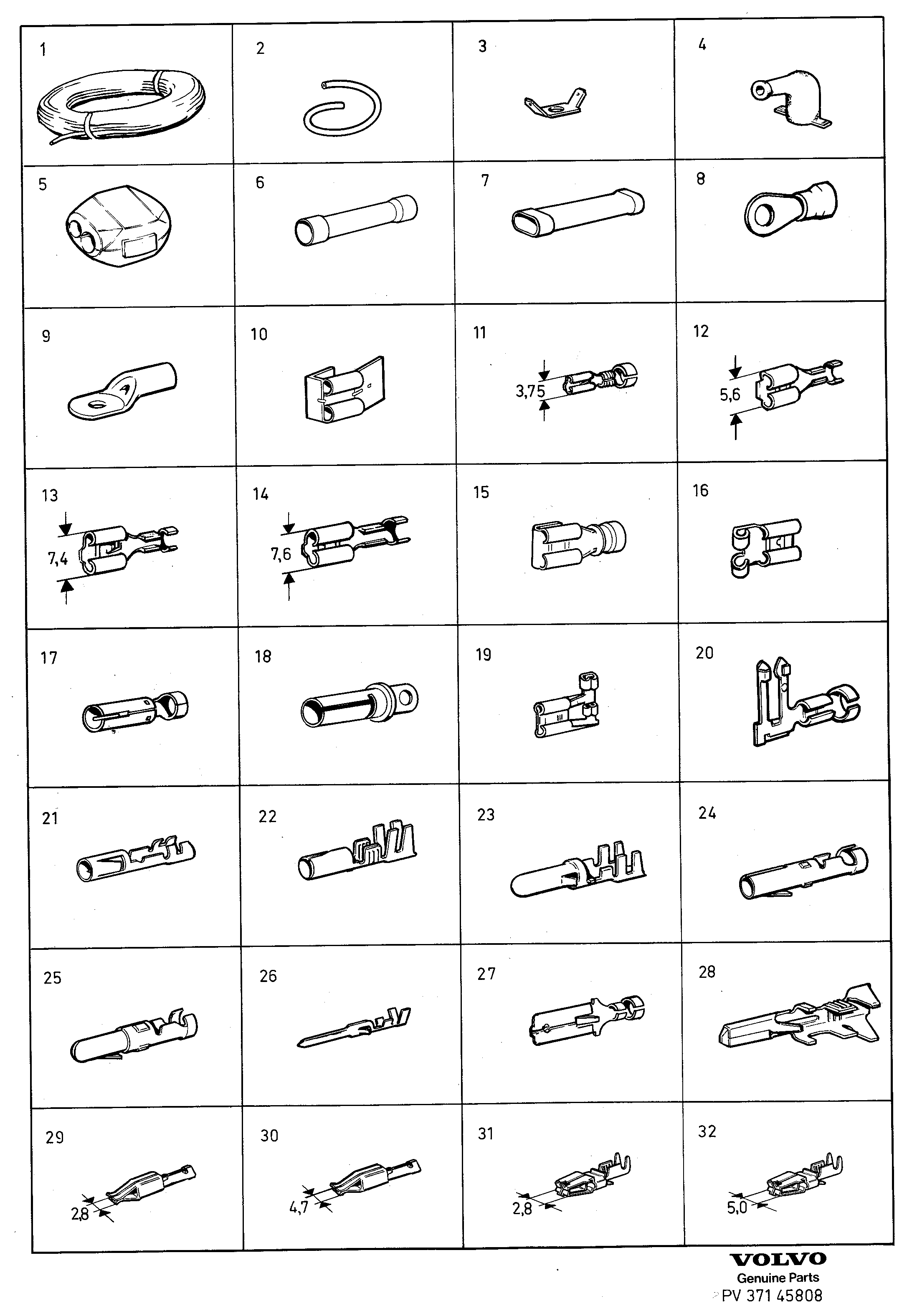 | 1 | 2 | 3 | 4 |
|---|---|---|---|
| 5 | 6 | 7 | 8 |
| 9 | 10 | 11 3,75 | 12 5,6 |
| 13 7,4 | 14 7,6 | 15 | 16 |
| 17 | 18 | 19 | 20 |
| 21 | 22 | 23 | 24 |
| 25 | 26 | 27 | 28 |
| 29 2,8 | 30 4,7 | 31 2,8 | 32 5,0 |

VOLVO
Genuine Parts
PV 371 45808